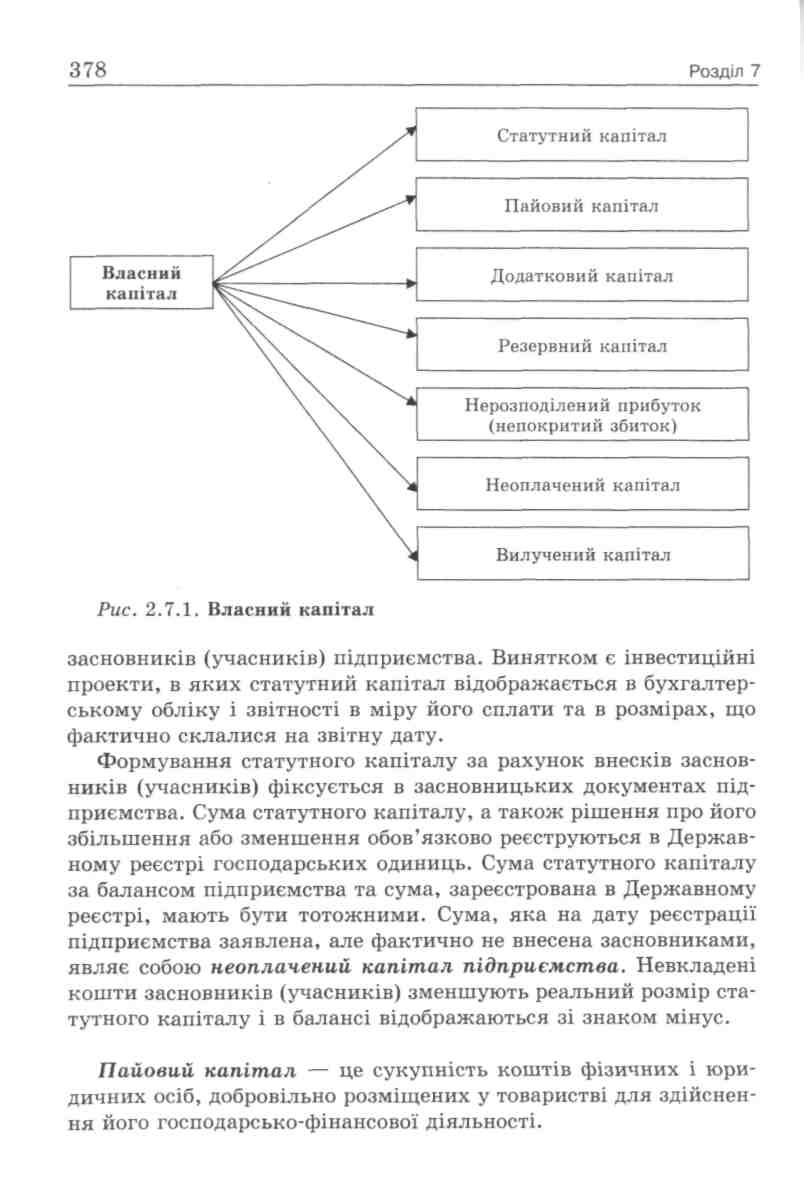 378 Розділ 7

Власний капітал

Статутний капітал

Пайовий капітал

Додатковий капітал

Резервний капітал

Нерозподілений прибуток (непокритий збиток)

Неоплачений капітал

Вилучений капітал

Рис. 2.7.1. Власний капітал

засновників (учасників) підприємства. Винятком є інвестиційні проекти, в яких статутний капітал відображається в бухгалтерському обліку і звітності в міру його сплати та в розмірах, що фактично склалися на звітну дату.

Формування статутного капіталу за рахунок внесків засновників (учасників) фіксується в засновницьких документах підприємства. Сума статутного капіталу, а також рішення про його збільшення або зменшення обов'язково реєструються в Державному реєстрі господарських одиниць. Сума статутного капіталу за балансом підприємства та сума, зареєстрована в Державному реєстрі, мають бути тотожними. Сума, яка на дату реєстрації підприємства заявлена, але фактично не внесена засновниками, являє собою неоплачений капітал підприємства. Невкладені кошти засновників (учасників) зменшують реальний розмір статутного капіталу і в балансі відображаються зі знаком мінус.

Пайовий капітал — це сукупність коштів фізичних і юридичних осіб, добровільно розміщених у товаристві для здійснення його господарсько-фінансової діяльності.